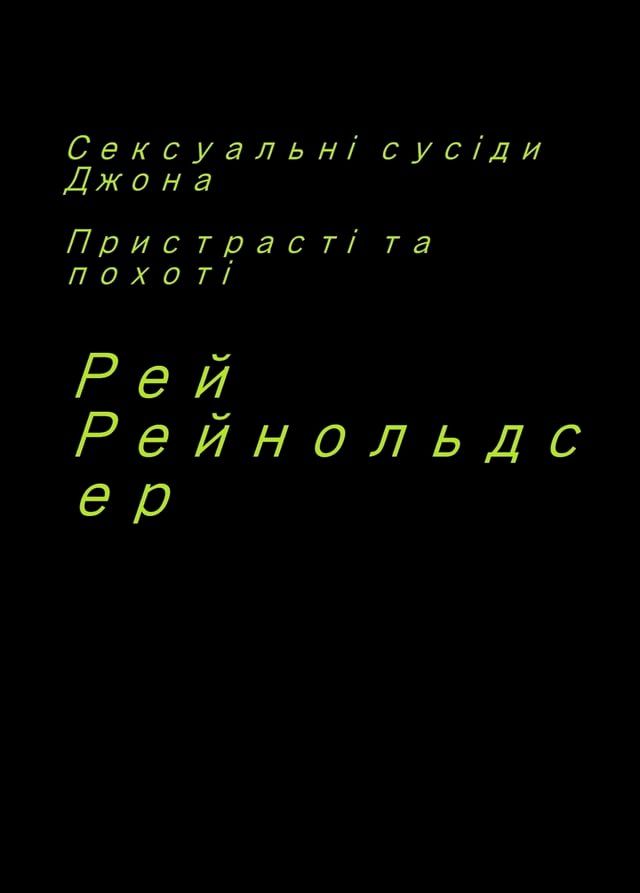 Сексуальні сусіди Джона

Пристрасті та похоті

Рей Рейнольдсер